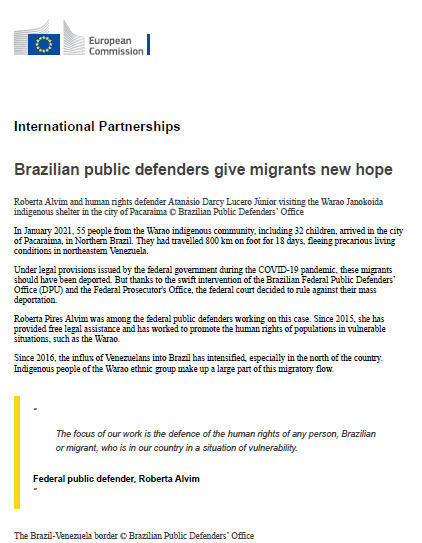 European Commission

International Partnerships

Brazilian public defenders give migrants new hope

Roberta Alvim and human rights defender Atanásio Darcy Lucero Júnior visiting the Warao Janokoida indigenous shelter in the city of Pacaraima © Brazilian Public Defenders' Office

In January 2021, 55 people from the Warao indigenous community, including 32 children, arrived in the city of Pacaraima, in Northern Brazil. They had travelled 800 km on foot for 18 days, fleeing precarious living conditions in northeastern Venezuela.

Under legal provisions issued by the federal government during the COVID-19 pandemic, these migrants should have been deported. But thanks to the swift intervention of the Brazilian Federal Public Defenders' Office (DPU) and the Federal Prosecutor's Office, the federal court decided to rule against their mass deportation.

Roberta Pires Alvim was among the federal public defenders working on this case. Since 2015, she has provided free legal assistance and has worked to promote the human rights of populations in vulnerable situations, such as the Warao.

Since 2016, the influx of Venezuelans into Brazil has intensified, especially in the north of the country. Indigenous people of the Warao ethnic group make up a large part of this migratory flow.

"

The focus of our work is the defence of the human rights of any person, Brazilian or migrant, who is in our country in a situation of vulnerability.

Federal public defender, Roberta Alvim

"

The Brazil-Venezuela border © Brazilian Public Defenders' Office